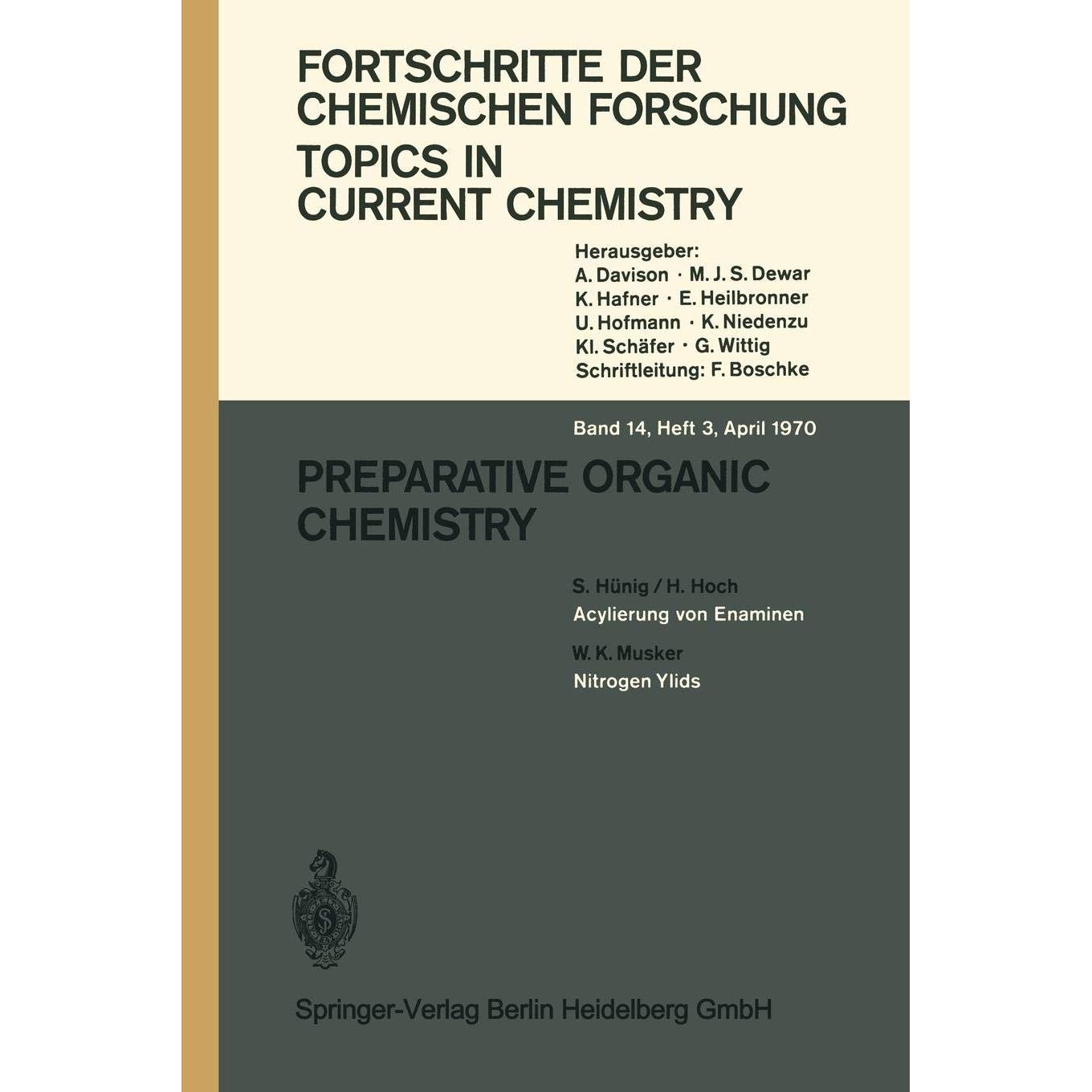 FORTSCHRITTE DER CHEMISCHEN FORSCHUNG
TOPICS IN CURRENT CHEMISTRY

Herausgeber:
A. Davison · M. J. S. Dewar
K. Hafner · E. Heilbronner
U. Hofmann · K. Niedenzu
Kl. Schäfer · G. Wittig
Schriftleitung: F. Boschke

Band 14, Heft 3, April 1970

PREPARATIVE ORGANIC CHEMISTRY

S. Hünig / H. Hoch
Acylierung von Enaminen

W. K. Musker
Nitrogen Ylids

Springer-Verlag Berlin Heidelberg GmbH